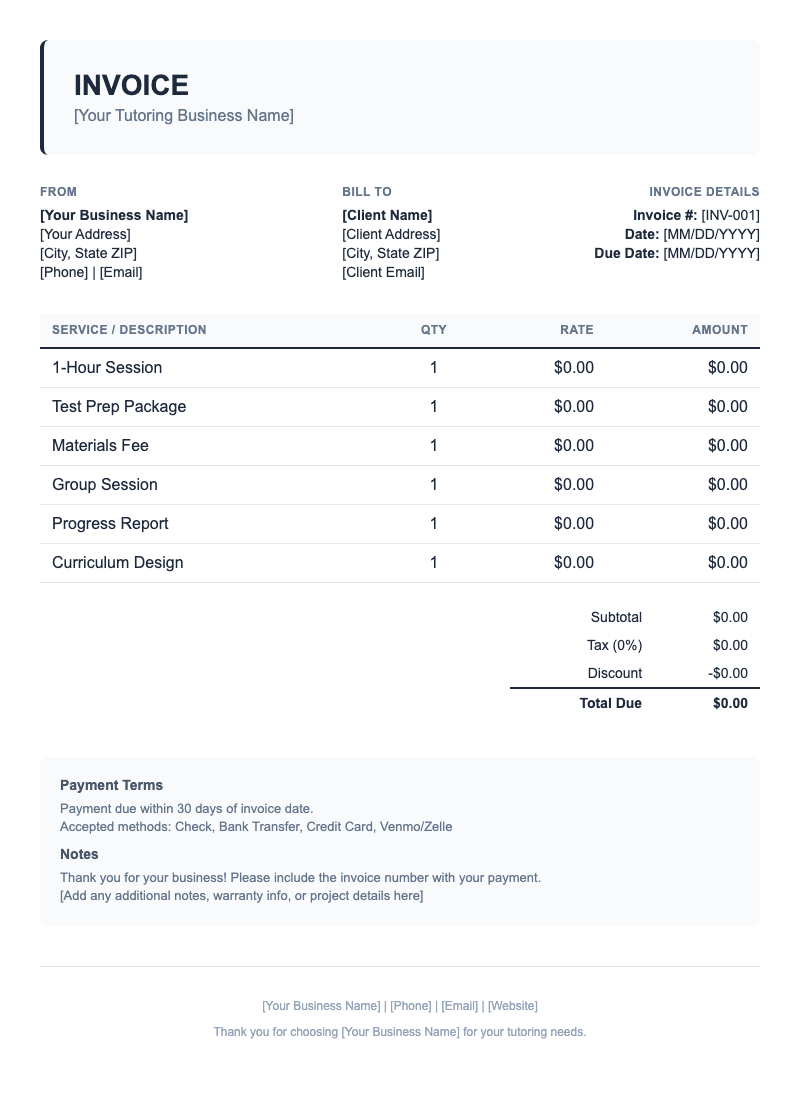 INVOICE
[Your Tutoring Business Name]

FROM
[Your Business Name]
[Your Address]
[City, State ZIP]
[Phone] | [Email]

BILL TO
[Client Name]
[Client Address]
[City, State ZIP]
[Client Email]

INVOICE DETAILS
Invoice #: [INV-001]
Date: [MM/DD/YYYY]
Due Date: [MM/DD/YYYY]

| SERVICE / DESCRIPTION | QTY | RATE | AMOUNT |
|---|---|---|---|
| 1-Hour Session | 1 | $0.00 | $0.00 |
| Test Prep Package | 1 | $0.00 | $0.00 |
| Materials Fee | 1 | $0.00 | $0.00 |
| Group Session | 1 | $0.00 | $0.00 |
| Progress Report | 1 | $0.00 | $0.00 |
| Curriculum Design | 1 | $0.00 | $0.00 |

Subtotal $0.00
Tax (0%) $0.00
Discount -$0.00
Total Due $0.00

Payment Terms
Payment due within 30 days of invoice date.
Accepted methods: Check, Bank Transfer, Credit Card, Venmo/Zelle

Notes
Thank you for your business! Please include the invoice number with your payment.
[Add any additional notes, warranty info, or project details here]

[Your Business Name] | [Phone] | [Email] | [Website]
Thank you for choosing [Your Business Name] for your tutoring needs.